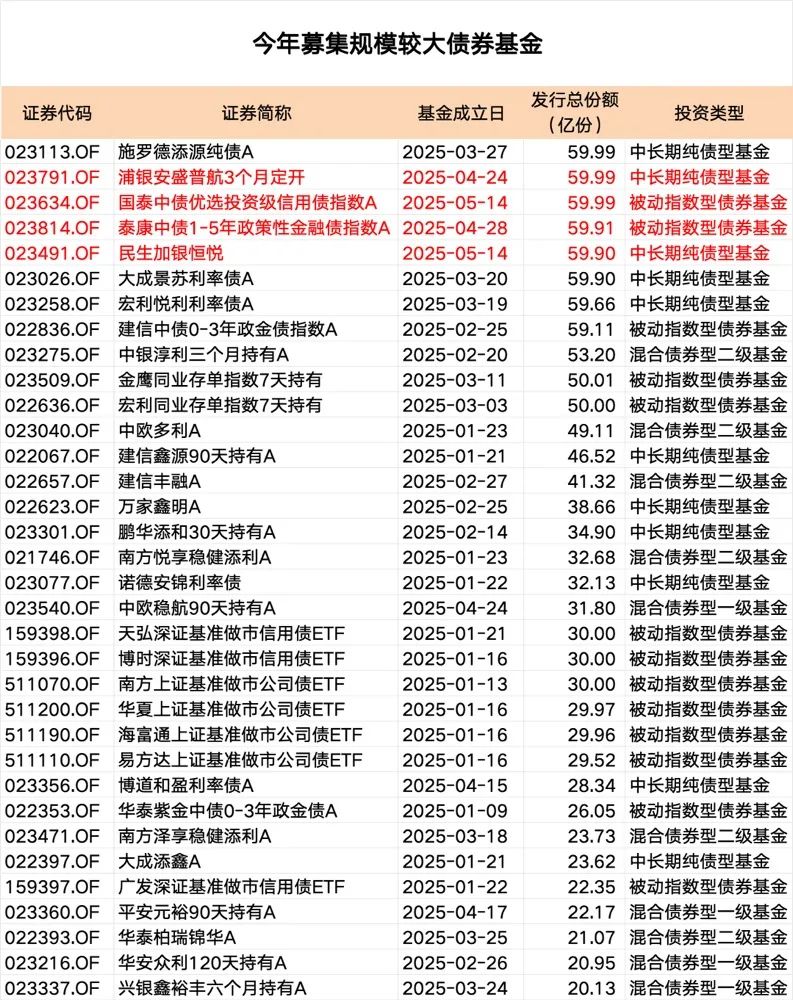 今年募集规模较大债券基金

| 证券代码 | 证券简称 | 基金成立日 | 发行总份额（亿份） | 投资类型 |
|---|---|---|---|---|
| 023113.OF | 施罗德添源纯债A | 2025-03-27 | 59.99 | 中长期纯债型基金 |
| 023791.OF | 浦银安盛普航3个月定开 | 2025-04-24 | 59.99 | 中长期纯债型基金 |
| 023634.OF | 国泰中债优选投资级信用债指数A | 2025-05-14 | 59.99 | 被动指数型债券基金 |
| 023814.OF | 泰康中债1-5年政策性金融债指数A | 2025-04-28 | 59.91 | 被动指数型债券基金 |
| 023491.OF | 民生加银恒悦 | 2025-05-14 | 59.90 | 中长期纯债型基金 |
| 023026.OF | 大成景苏利率债A | 2025-03-20 | 59.90 | 中长期纯债型基金 |
| 023258.OF | 宏利悦利利率债A | 2025-03-19 | 59.66 | 中长期纯债型基金 |
| 022836.OF | 建信中债0-3年政金债指数A | 2025-02-25 | 59.11 | 被动指数型债券基金 |
| 023275.OF | 中银淳利三个月持有A | 2025-02-20 | 53.20 | 混合债券型二级基金 |
| 023509.OF | 金鹰同业存单指数7天持有 | 2025-03-11 | 50.01 | 被动指数型债券基金 |
| 022636.OF | 宏利同业存单指数7天持有 | 2025-03-03 | 50.00 | 被动指数型债券基金 |
| 023040.OF | 中欧多利A | 2025-01-23 | 49.11 | 混合债券型二级基金 |
| 022067.OF | 建信鑫源90天持有A | 2025-01-21 | 46.52 | 中长期纯债型基金 |
| 022657.OF | 建信丰融A | 2025-02-27 | 41.32 | 混合债券型二级基金 |
| 022623.OF | 万家鑫明A | 2025-02-25 | 38.66 | 中长期纯债型基金 |
| 023301.OF | 鹏华添和30天持有A | 2025-02-14 | 34.90 | 中长期纯债型基金 |
| 021746.OF | 南方悦享稳健添利A | 2025-01-23 | 32.68 | 混合债券型二级基金 |
| 023077.OF | 诺德安锦利率债 | 2025-01-22 | 32.13 | 中长期纯债型基金 |
| 023540.OF | 中欧稳航90天持有A | 2025-04-24 | 31.80 | 混合债券型一级基金 |
| 159398.OF | 天弘深证基准做市信用债ETF | 2025-01-21 | 30.00 | 被动指数型债券基金 |
| 159396.OF | 博时深证基准做市信用债ETF | 2025-01-16 | 30.00 | 被动指数型债券基金 |
| 511070.OF | 南方上证基准做市公司债ETF | 2025-01-13 | 30.00 | 被动指数型债券基金 |
| 511200.OF | 华夏上证基准做市公司债ETF | 2025-01-16 | 29.97 | 被动指数型债券基金 |
| 511190.OF | 海富通上证基准做市公司债ETF | 2025-01-16 | 29.96 | 被动指数型债券基金 |
| 511110.OF | 易方达上证基准做市公司债ETF | 2025-01-16 | 29.52 | 被动指数型债券基金 |
| 023356.OF | 博道和盈利率债A | 2025-04-15 | 28.34 | 中长期纯债型基金 |
| 022353.OF | 华泰紫金中债0-3年政金债A | 2025-01-09 | 26.05 | 被动指数型债券基金 |
| 023471.OF | 南方泽享稳健添利A | 2025-03-18 | 23.73 | 混合债券型二级基金 |
| 022397.OF | 大成添鑫A | 2025-01-21 | 23.62 | 中长期纯债型基金 |
| 159397.OF | 广发深证基准做市信用债ETF | 2025-01-22 | 22.35 | 被动指数型债券基金 |
| 023360.OF | 平安元裕90天持有A | 2025-04-17 | 22.17 | 混合债券型一级基金 |
| 022393.OF | 华泰柏瑞锦华A | 2025-03-25 | 21.07 | 混合债券型二级基金 |
| 023216.OF | 华安众利120天持有A | 2025-02-26 | 20.95 | 混合债券型一级基金 |
| 023337.OF | 兴银鑫裕丰六个月持有A | 2025-03-24 | 20.13 | 混合债券型一级基金 |